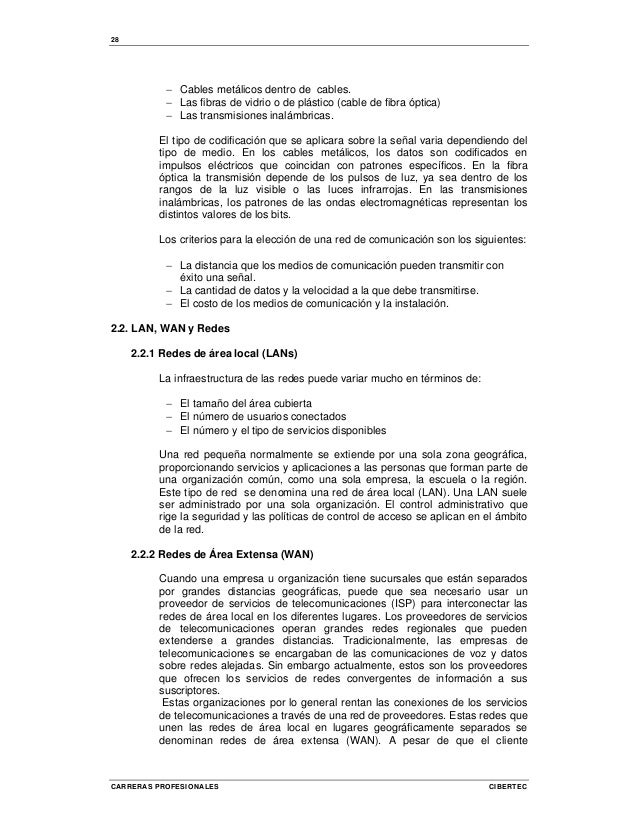 28

– Cables metálicos dentro de cables.
– Las fibras de vidrio o de plástico (cable de fibra óptica)
– Las transmisiones inalámbricas.

El tipo de codificación que se aplicara sobre la señal varia dependiendo del tipo de medio. En los cables metálicos, los datos son codificados en impulsos eléctricos que coincidan con patrones específicos. En la fibra óptica la transmisión depende de los pulsos de luz, ya sea dentro de los rangos de la luz visible o las luces infrarrojas. En las transmisiones inalámbricas, los patrones de las ondas electromagnéticas representan los distintos valores de los bits.

Los criterios para la elección de una red de comunicación son los siguientes:

– La distancia que los medios de comunicación pueden transmitir con éxito una señal.
– La cantidad de datos y la velocidad a la que debe transmitirse.
– El costo de los medios de comunicación y la instalación.

2.2. LAN, WAN y Redes

2.2.1 Redes de área local (LANs)

La infraestructura de las redes puede variar mucho en términos de:

– El tamaño del área cubierta
– El número de usuarios conectados
– El número y el tipo de servicios disponibles

Una red pequeña normalmente se extiende por una sola zona geográfica, proporcionando servicios y aplicaciones a las personas que forman parte de una organización común, como una sola empresa, la escuela o la región. Este tipo de red se denomina una red de área local (LAN). Una LAN suele ser administrado por una sola organización. El control administrativo que rige la seguridad y las políticas de control de acceso se aplican en el ámbito de la red.

2.2.2 Redes de Área Extensa (WAN)

Cuando una empresa u organización tiene sucursales que están separados por grandes distancias geográficas, puede que sea necesario usar un proveedor de servicios de telecomunicaciones (ISP) para interconectar las redes de área local en los diferentes lugares. Los proveedores de servicios de telecomunicaciones operan grandes redes regionales que pueden extenderse a grandes distancias. Tradicionalmente, las empresas de telecomunicaciones se encargaban de las comunicaciones de voz y datos sobre redes alejadas. Sin embargo actualmente, estos son los proveedores que ofrecen los servicios de redes convergentes de información a sus suscriptores.
Estas organizaciones por lo general rentan las conexiones de los servicios de telecomunicaciones a través de una red de proveedores. Estas redes que unen las redes de área local en lugares geográficamente separados se denominan redes de área extensa (WAN). A pesar de que el cliente

CARRERAS PROFESIONALES CIBERTEC